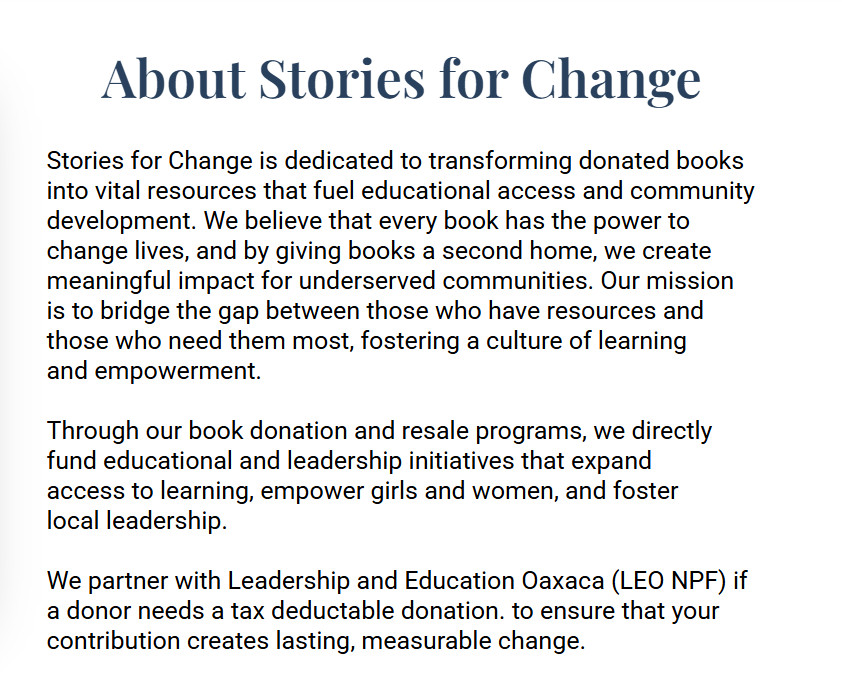 About Stories for Change

Stories for Change is dedicated to transforming donated books into vital resources that fuel educational access and community development. We believe that every book has the power to change lives, and by giving books a second home, we create meaningful impact for underserved communities. Our mission is to bridge the gap between those who have resources and those who need them most, fostering a culture of learning and empowerment.

Through our book donation and resale programs, we directly fund educational and leadership initiatives that expand access to learning, empower girls and women, and foster local leadership.

We partner with Leadership and Education Oaxaca (LEO NPF) if a donor needs a tax deductable donation. to ensure that your contribution creates lasting, measurable change.